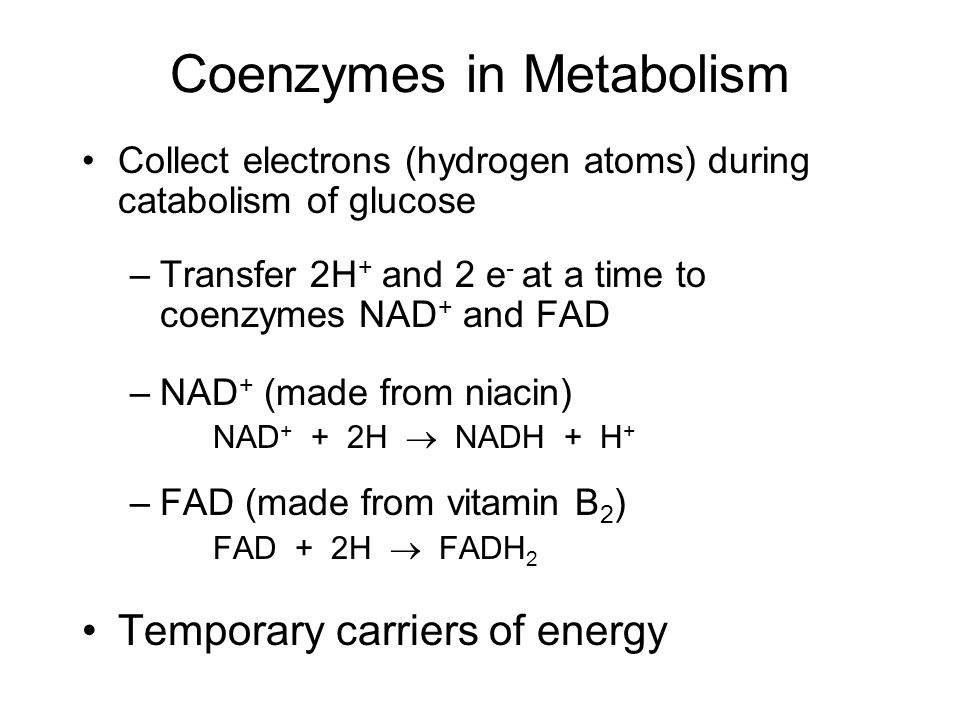 Coenzymes in Metabolism

• Collect electrons (hydrogen atoms) during catabolism of glucose

– Transfer $2H^+$ and 2 $e^-$ at a time to coenzymes $NAD^+$ and FAD

– $NAD^+$ (made from niacin)

$NAD^+ + 2H \rightarrow NADH + H^+$

– FAD (made from vitamin $B_2$)

$FAD + 2H \rightarrow FADH_2$

• Temporary carriers of energy